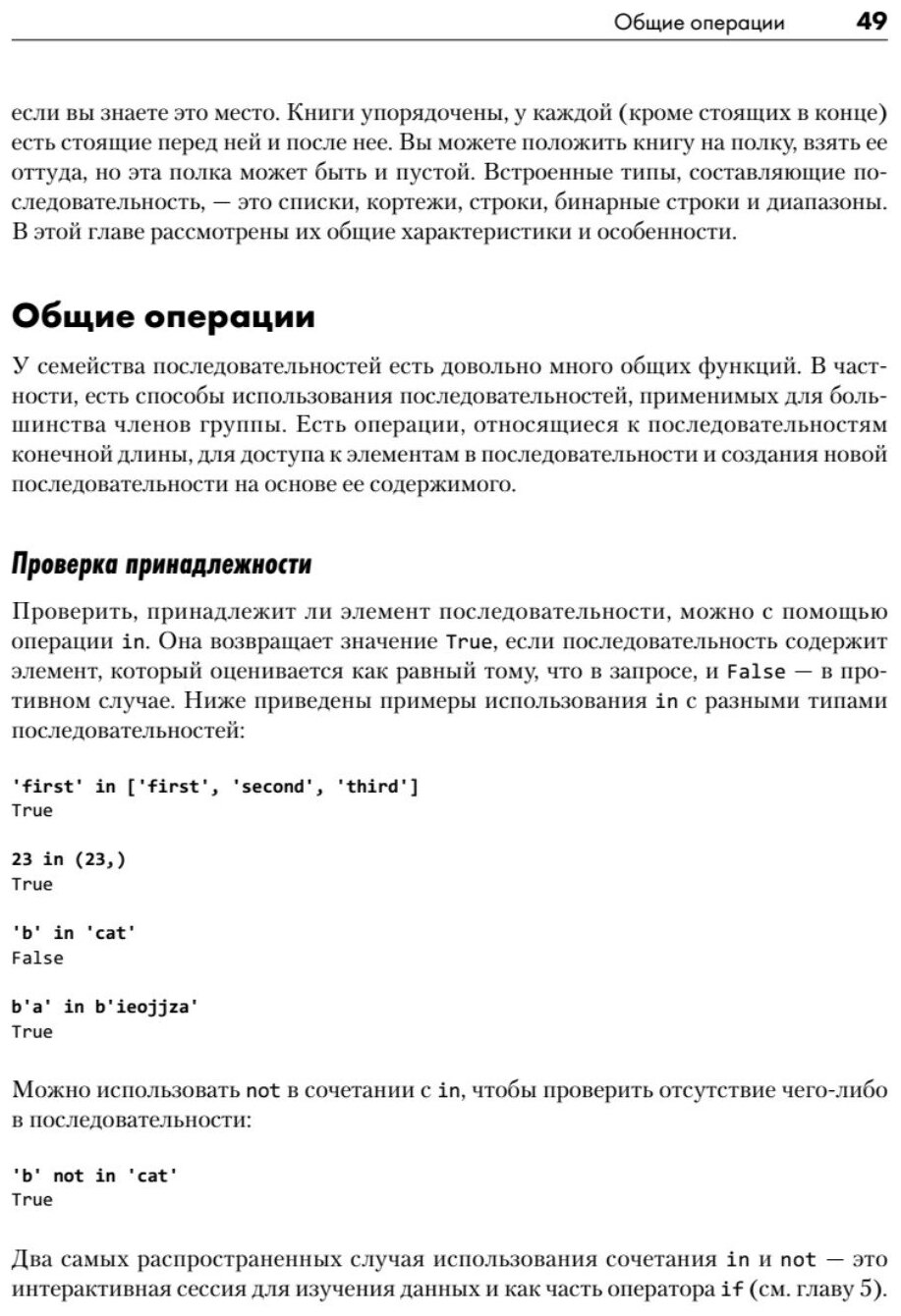 Общие операции 49

если вы знаете это место. Книги упорядочены, у каждой (кроме стоящих в конце) есть стоящие перед ней и после нее. Вы можете положить книгу на полку, взять ее оттуда, но эта полка может быть и пустой. Встроенные типы, составляющие последовательность, — это списки, кортежи, строки, бинарные строки и диапазоны. В этой главе рассмотрены их общие характеристики и особенности.

Общие операции

У семейства последовательностей есть довольно много общих функций. В частности, есть способы использования последовательностей, применимых для большинства членов группы. Есть операции, относящиеся к последовательностям конечной длины, для доступа к элементам в последовательности и создания новой последовательности на основе ее содержимого.

Проверка принадлежности

Проверить, принадлежит ли элемент последовательности, можно с помощью операции in. Она возвращает значение True, если последовательность содержит элемент, который оценивается как равный тому, что в запросе, и False — в противном случае. Ниже приведены примеры использования in с разными типами последовательностей:

'first' in ['first', 'second', 'third']
True

23 in (23,)
True

'b' in 'cat'
False

b'a' in b'ieojjza'
True

Можно использовать not в сочетании с in, чтобы проверить отсутствие чего-либо в последовательности:

'b' not in 'cat'
True

Два самых распространенных случая использования сочетания in и not — это интерактивная сессия для изучения данных и как часть оператора if (см. главу 5).